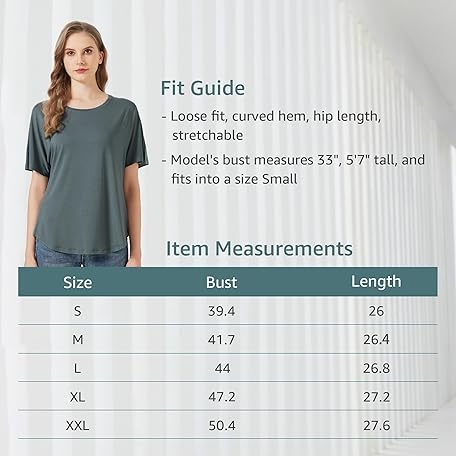 Fit Guide

- Loose fit, curved hem, hip length, stretchable

- Model's bust measures 33", 5'7" tall, and fits into a size Small

Item Measurements

| Size | Bust | Length |
|---|---|---|
| S | 39.4 | 26 |
| M | 41.7 | 26.4 |
| L | 44 | 26.8 |
| XL | 47.2 | 27.2 |
| XXL | 50.4 | 27.6 |